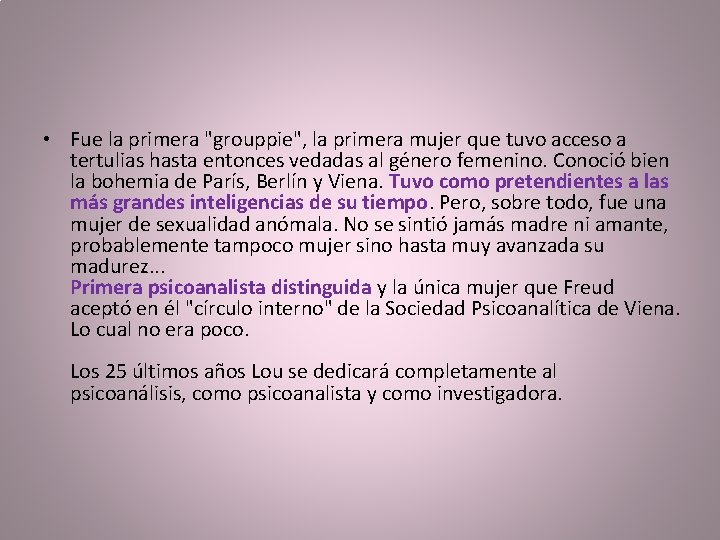 • Fue la primera "grouppie", la primera mujer que tuvo acceso a tertulias hasta entonces vedadas al género femenino. Conoció bien la bohemia de París, Berlín y Viena. Tuvo como pretendientes a las más grandes inteligencias de su tiempo. Pero, sobre todo, fue una mujer de sexualidad anómala. No se sintió jamás madre ni amante, probablemente tampoco mujer sino hasta muy avanzada su madurez...
Primera psicoanalista distinguida y la única mujer que Freud aceptó en él "círculo interno" de la Sociedad Psicoanalítica de Viena. Lo cual no era poco.

Los 25 últimos años Lou se dedicará completamente al psicoanálisis, como psicoanalista y como investigadora.